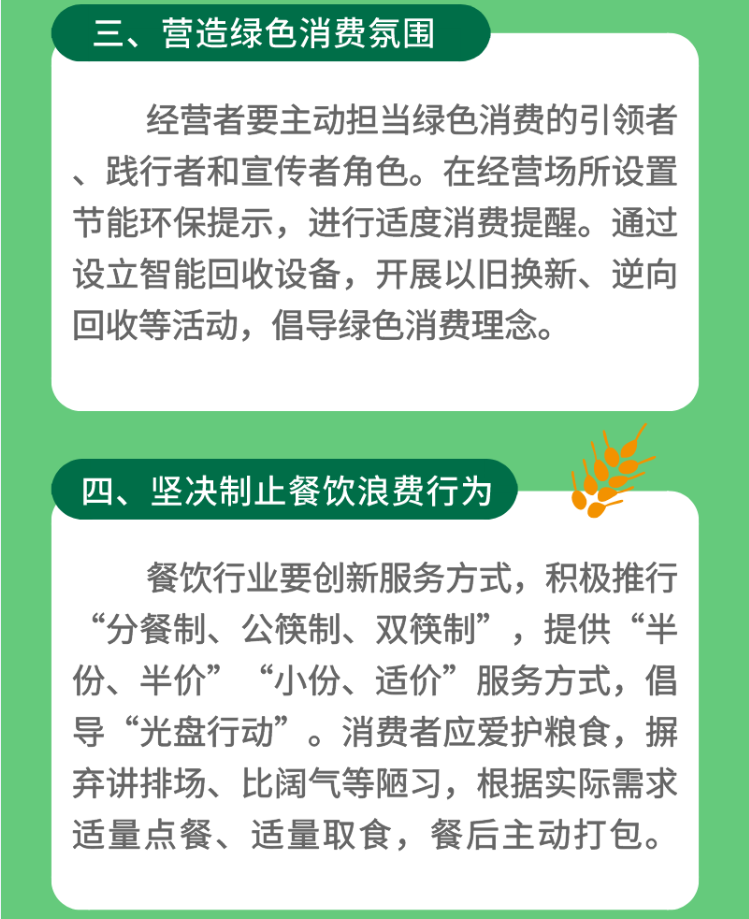 三、营造绿色消费氛围

经营者要主动担当绿色消费的引领者、践行者和宣传者角色。在经营场所设置节能环保提示，进行适度消费提醒。通过设立智能回收设备，开展以旧换新、逆向回收等活动，倡导绿色消费理念。

四、坚决制止餐饮浪费行为

餐饮行业要创新服务方式，积极推行“分餐制、公筷制、双筷制”，提供“半份、半价”“小份、适价”服务方式，倡导“光盘行动”。消费者应爱护粮食，摒弃讲排场、比阔气等陋习，根据实际需求适量点餐、适量取食，餐后主动打包。